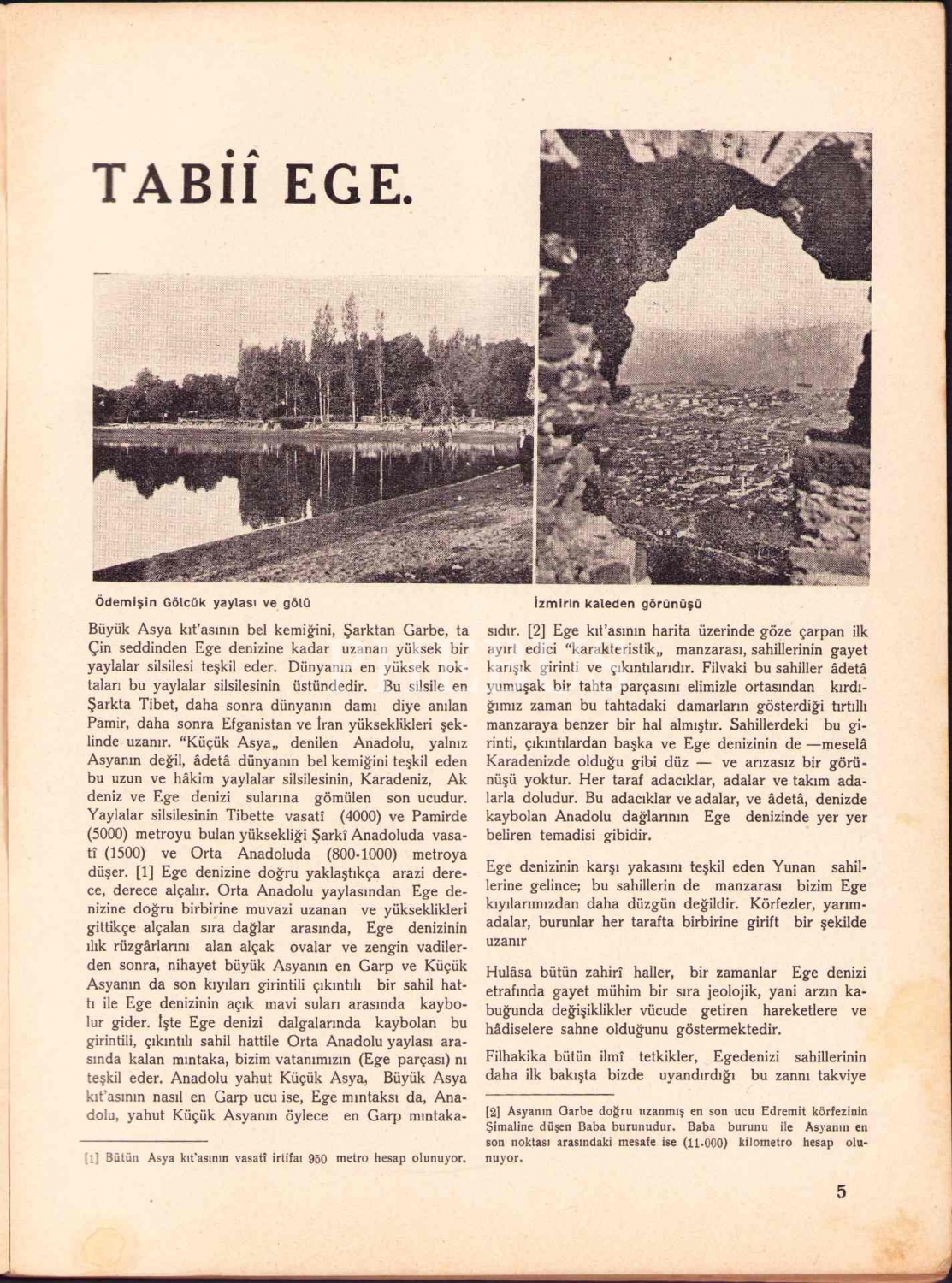 TABİÎ EGE.

Ödemişin Gölcük yaylası ve gölü

İzmirin kaleden görünüşü

Büyük Asya kıt'asının bel kemiğini, Şarktan Garbe, ta Çin seddinden Ege denizine kadar uzanan yüksek bir yaylalar silsilesi teşkil eder. Dünyanın en yüksek noktaları bu yaylalar silsilesinin üstündedir. Bu silsile en Şarkta Tibet, daha sonra dünyanın damı diye anılan Pamir, daha sonra Efganistan ve İran yükseklikleri şeklinde uzanır. "Küçük Asya„ denilen Anadolu, yalnız Asyanın değil, âdetâ dünyanın bel kemiğini teşkil eden bu uzun ve hâkim yaylalar silsilesinin, Karadeniz, Ak deniz ve Ege denizi sularına gömülen son ucudur. Yaylalar silsilesinin Tibette vasatî (4000) ve Pamirde (5000) metroyu bulan yüksekliği Şarkî Anadoluda vasatî (1500) ve Orta Anadoluda (800-1000) metroya düşer. [1] Ege denizine doğru yaklaştıkça arazi derece, derece alçalır. Orta Anadolu yaylasından Ege denizine doğru birbirine muvazi uzanan ve yükseklikleri gittikçe alçalan sıra dağlar arasında, Ege denizinin ılık rüzgârlarını alan alçak ovalar ve zengin vadilerden sonra, nihayet büyük Asyanın en Garp ve Küçük Asyanın da son kıyıları girintili çıkıntılı bir sahil hattı ile Ege denizinin açık mavi suları arasında kaybolur gider. İşte Ege denizi dalgalarında kaybolan bu girintili, çıkıntılı sahil hattile Orta Anadolu yaylası arasında kalan mıntaka, bizim vatanımızın (Ege parçası) nı teşkil eder. Anadolu yahut Küçük Asya, Büyük Asya kıt'asının nasıl en Garp ucu ise, Ege mıntaksı da, Anadolu, yahut Küçük Asyanın öylece en Garp mıntakasıdır. [2] Ege kıt'asının harita üzerinde göze çarpan ilk ayırt edici "karakteristik„ manzarası, sahillerinin gayet karışık girinti ve çıkıntılarıdır. Filvaki bu sahiller âdetâ yumuşak bir tahta parçasını elimizle ortasından kırdığımız zaman bu tahtadaki damarların gösterdiği tırtıllı manzaraya benzer bir hal almıştır. Sahillerdeki bu girinti, çıkıntılardan başka ve Ege denizinin de —meselâ Karadenizde olduğu gibi düz — ve arızasız bir görünüşü yoktur. Her taraf adacıklar, adalar ve takım adalarla doludur. Bu adacıklar ve adalar, ve âdetâ, denizde kaybolan Anadolu dağlarının Ege denizinde yer yer beliren temadisi gibidir.

Ege denizinin karşı yakasını teşkil eden Yunan sahillerine gelince; bu sahillerin de manzarası bizim Ege kıyılarımızdan daha düzgün değildir. Körfezler, yarımadalar, burunlar her tarafta birbirine girift bir şekilde uzanır

Hulâsa bütün zahirî haller, bir zamanlar Ege denizi etrafında gayet mühim bir sıra jeolojik, yani arzın kabuğunda değişiklikler vücude getiren hareketlere ve hâdiselere sahne olduğunu göstermektedir.

Filhakika bütün ilmî tetkikler, Egedenizi sahillerinin daha ilk bakışta bizde uyandırdığı bu zannı takviye

[1] Bütün Asya kıt'asının vasatî irtifaı 950 metro hesap olunuyor.

[2] Asyanın Garbe doğru uzanmış en son ucu Edremit körfezinin Şimaline düşen Baba burunudur. Baba burunu ile Asyanın en son noktası arasındaki mesafe ise (11.000) kilometro hesap olunuyor.

5